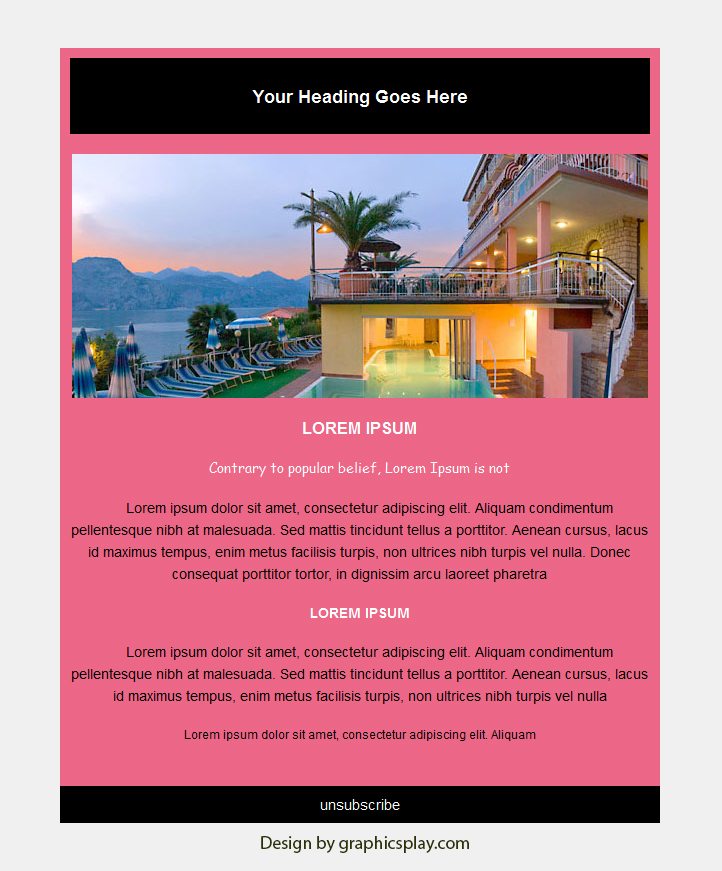 Your Heading Goes Here

LOREM IPSUM

Contrary to popular belief, Lorem Ipsum is not

Lorem ipsum dolor sit amet, consectetur adipiscing elit. Aliquam condimentum pellentesque nibh at malesuada. Sed mattis tincidunt tellus a porttitor. Aenean cursus, lacus id maximus tempus, enim metus facilisis turpis, non ultrices nibh turpis vel nulla. Donec consequat porttitor tortor, in dignissim arcu laoreet pharetra

LOREM IPSUM

Lorem ipsum dolor sit amet, consectetur adipiscing elit. Aliquam condimentum pellentesque nibh at malesuada. Sed mattis tincidunt tellus a porttitor. Aenean cursus, lacus id maximus tempus, enim metus facilisis turpis, non ultrices nibh turpis vel nulla

Lorem ipsum dolor sit amet, consectetur adipiscing elit. Aliquam

unsubscribe

Design by graphicsplay.com